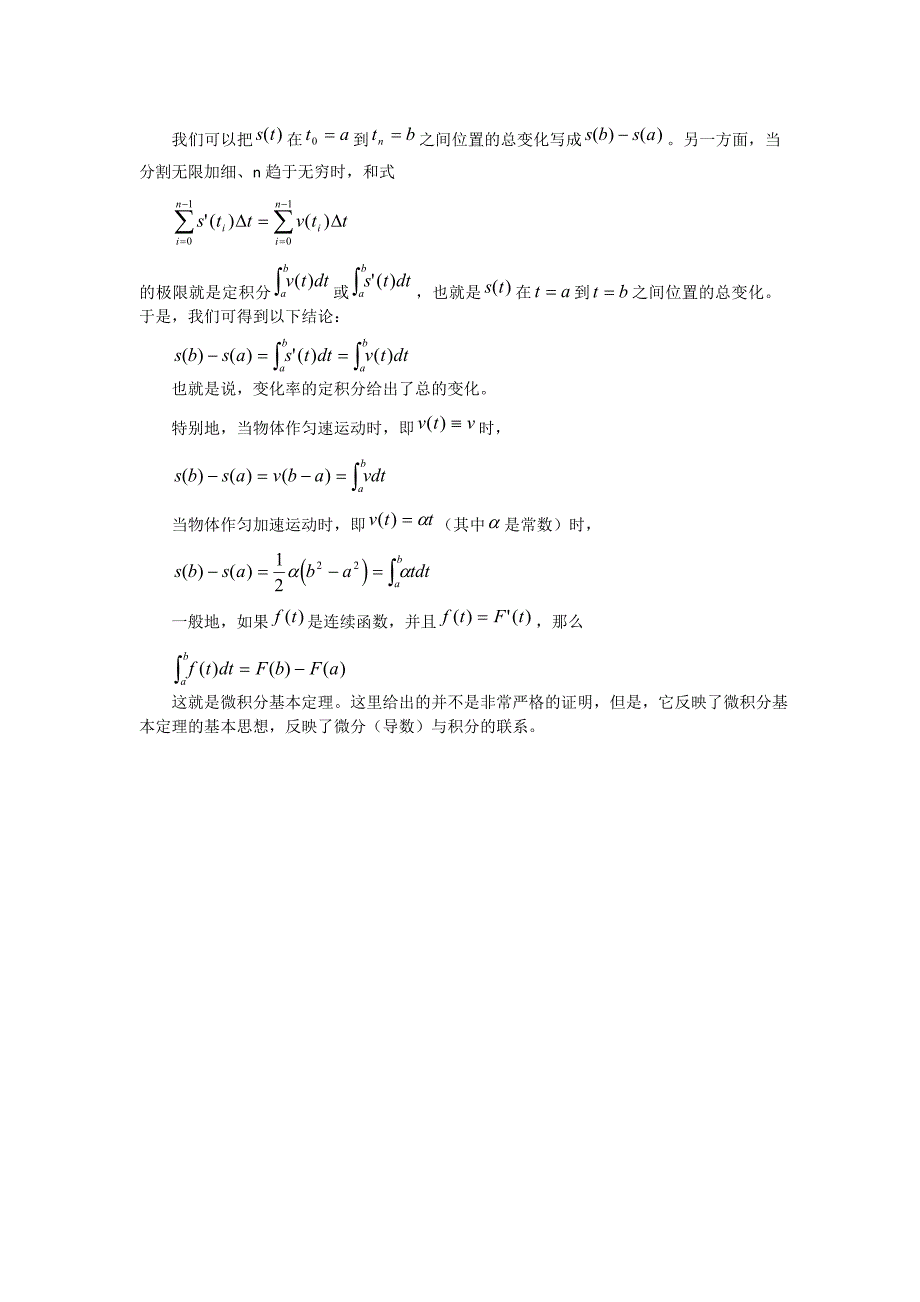 我们可以把$s(t)$在$t_0=a$到$t_n=b$之间位置的总变化写成$s(b)-s(a)$。另一方面，当分割无限加细、n趋于无穷时，和式

$\sum_{i=0}^{n-1}s'(t_i)\Delta t=\sum_{i=0}^{n-1}v(t_i)\Delta t$

的极限就是定积分$\int_a^b v(t)dt$或$\int_a^b s'(t)dt$，也就是$s(t)$在$t=a$到$t=b$之间位置的总变化。于是，我们可得到以下结论：

$s(b)-s(a)=\int_a^b s'(t)dt=\int_a^b v(t)dt$

也就是说，变化率的定积分给出了总的变化。

特别地，当物体作匀速运动时，即$v(t)\equiv v$时，

$s(b)-s(a)=v(b-a)=\int_a^b vdt$

当物体作匀加速运动时，即$v(t)=\alpha t$（其中$\alpha$是常数）时，

$s(b)-s(a)=\frac{1}{2}\alpha\left(b^2-a^2\right)=\int_a^b \alpha tdt$

一般地，如果$f(t)$是连续函数，并且$f(t)=F'(t)$，那么

$\int_a^b f(t)dt=F(b)-F(a)$

这就是微积分基本定理。这里给出的并不是非常严格的证明，但是，它反映了微积分基本定理的基本思想，反映了微分（导数）与积分的联系。